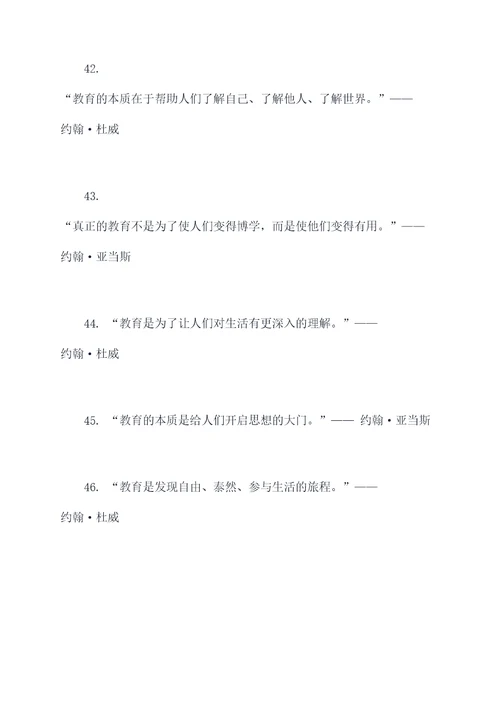 42.

“教育的本质在于帮助人们了解自己、了解他人、了解世界。”——约翰·杜威

43.

“真正的教育不是为了使人们变得博学，而是使他们变得有用。”——约翰·亚当斯

44. “教育是为了让人们对生活有更深入的理解。”——约翰·杜威

45. “教育的本质是给人们开启思想的大门。”—— 约翰·亚当斯

46. “教育是发现自由、泰然、参与生活的旅程。”——约翰·杜威